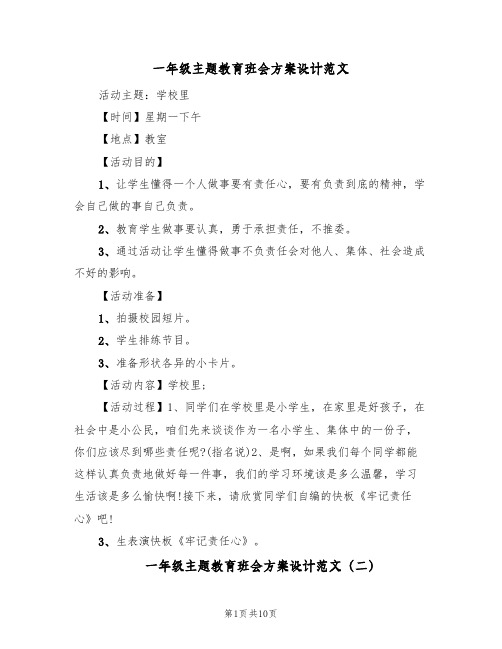 一年级主题教育班会方案设计范文

活动主题：学校里

【时间】星期一下午

【地点】教室

【活动目的】

1、让学生懂得一个人做事要有责任心，要有负责到底的精神，学会自己做的事自己负责。

2、教育学生做事要认真，勇于承担责任，不推委。

3、通过活动让学生懂得做事不负责任会对他人、集体、社会造成不好的影响。

【活动准备】

1、拍摄校园短片。

2、学生排练节目。

3、准备形状各异的小卡片。

【活动内容】学校里；

【活动过程】1、同学们在学校里是小学生，在家里是好孩子，在社会中是小公民，咱们先来谈谈作为一名小学生、集体中的一份子，你们应该尽到哪些责任呢?(指名说)2、是啊，如果我们每个同学都能这样认真负责地做好每一件事，我们的学习环境该是多么温馨，学习生活该是多么愉快啊!接下来，请欣赏同学们自编的快板《牢记责任心》吧!

3、生表演快板《牢记责任心》。

一年级主题教育班会方案设计范文（二）

第1页 共10页